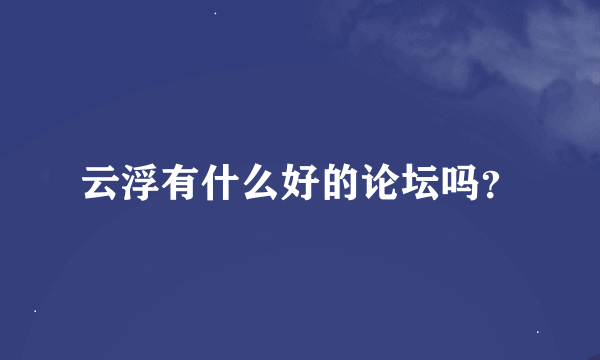 云浮有什么好的论坛吗?